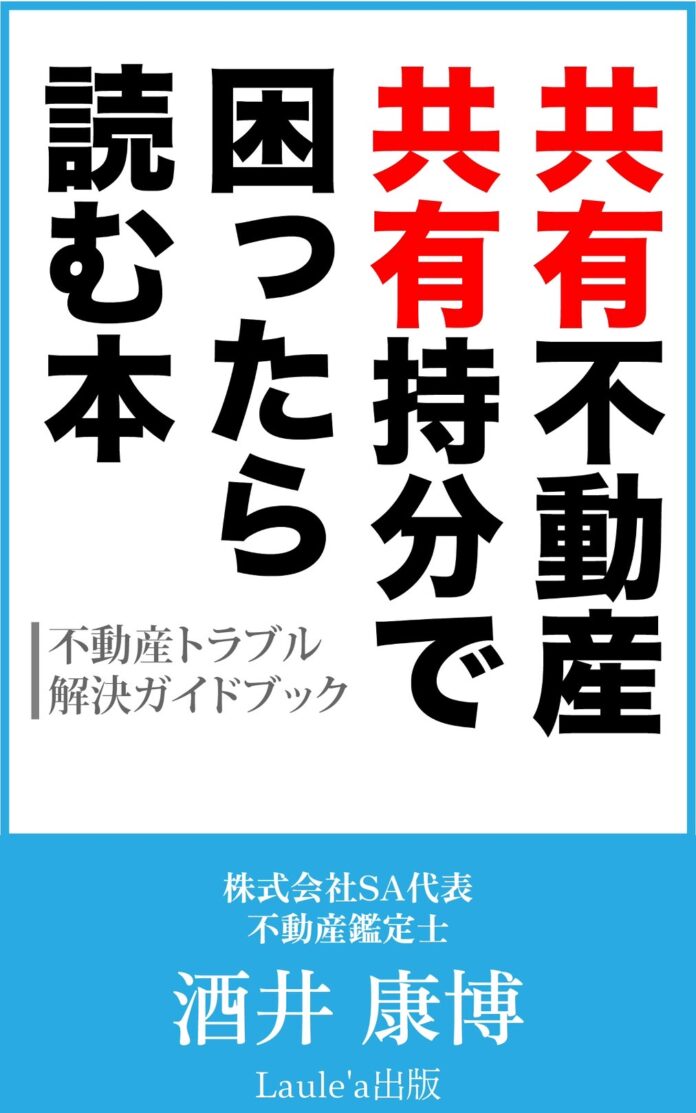 共有不動産
共有持分で
困ったら
読む本

不動産トラブル
解決ガイドブック

株式会社SA代表
不動産鑑定士
酒井 康博
Laule'a出版